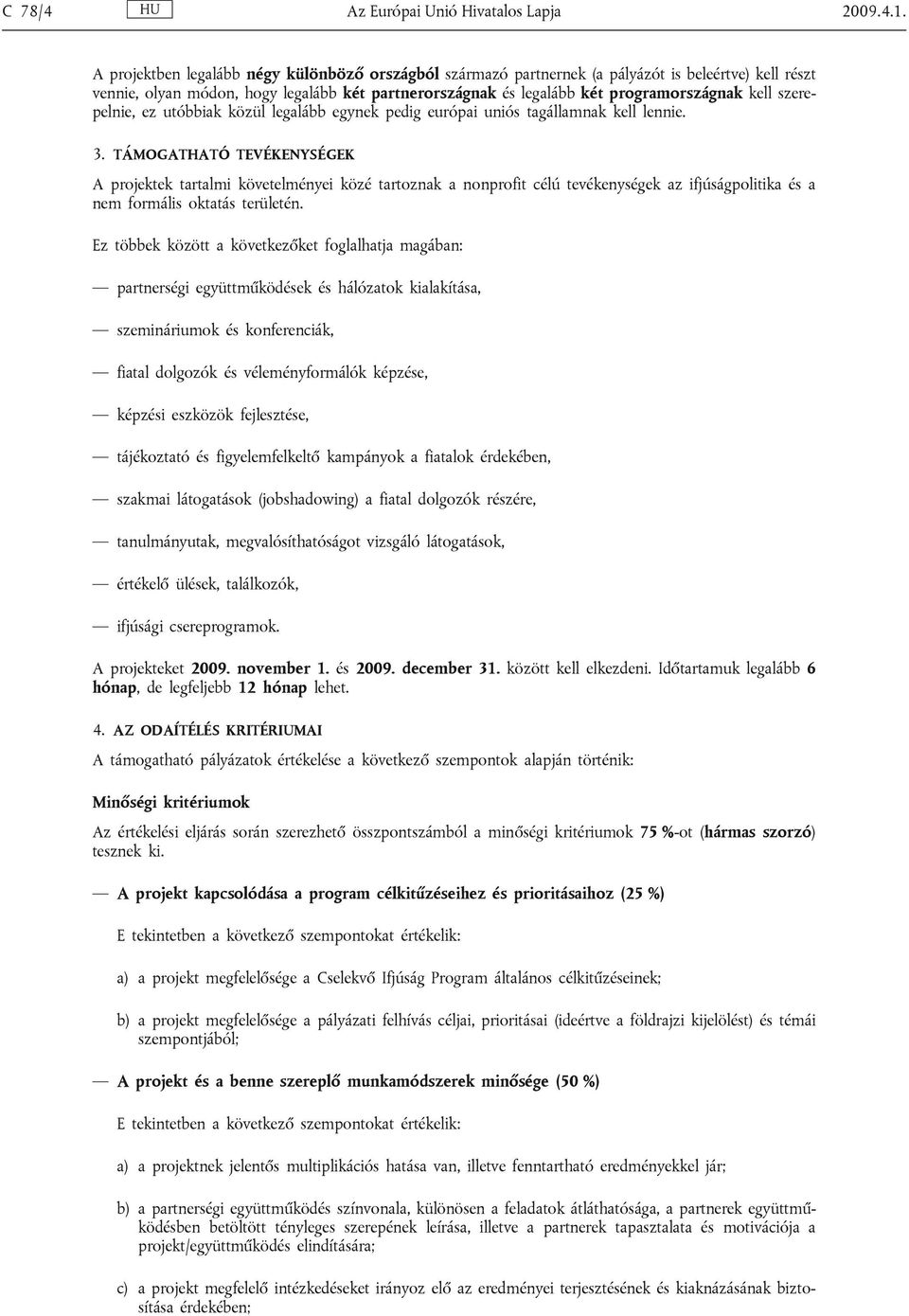 C 78/4 HU Az Európai Unió Hivatalos Lapja 2009.4.1.

A projektben legalább négy különböző országból származó partnernek (a pályázót is beleértve) kell részt vennie, olyan módon, hogy legalább két partnerországnak és legalább két programországnak kell szerepelnie, ez utóbbiak közül legalább egynek pedig európai uniós tagállamnak kell lennie.

3. TÁMOGATHATÓ TEVÉKENYSÉGEK

A projektek tartalmi követelményei közé tartoznak a nonprofit célú tevékenységek az ifjúságpolitika és a nem formális oktatás területén.

Ez többek között a következőket foglalhatja magában:

— partnerségi együttműködések és hálózatok kialakítása,

— szemináriumok és konferenciák,

— fiatal dolgozók és véleményformálók képzése,

— képzési eszközök fejlesztése,

— tájékoztató és figyelemfelkeltő kampányok a fiatalok érdekében,

— szakmai látogatások (jobshadowing) a fiatal dolgozók részére,

— tanulmányutak, megvalósíthatóságot vizsgáló látogatások,

— értékelő ülések, találkozók,

— ifjúsági csereprogramok.

A projekteket 2009. november 1. és 2009. december 31. között kell elkezdeni. Időtartamuk legalább 6 hónap, de legfeljebb 12 hónap lehet.

4. AZ ODAÍTÉLÉS KRITÉRIUMAI

A támogatható pályázatok értékelése a következő szempontok alapján történik:

Minőségi kritériumok

Az értékelési eljárás során szerezhető összpontszámból a minőségi kritériumok 75 %-ot (hármas szorzó) tesznek ki.

— A projekt kapcsolódása a program célkitűzéseihez és prioritásaihoz (25 %)

E tekintetben a következő szempontokat értékelik:

a) a projekt megfelelősége a Cselekvő Ifjúság Program általános célkitűzéseinek;

b) a projekt megfelelősége a pályázati felhívás céljai, prioritásai (ideértve a földrajzi kijelölést) és témái szempontjából;

— A projekt és a benne szereplő munkamódszerek minősége (50 %)

E tekintetben a következő szempontokat értékelik:

a) a projektnek jelentős multiplikációs hatása van, illetve fenntartható eredményekkel jár;

b) a partnerségi együttműködés színvonala, különösen a feladatok átláthatósága, a partnerek együttműködésben betöltött tényleges szerepének leírása, illetve a partnerek tapasztalata és motivációja a projekt/együttműködés elindítására;

c) a projekt megfelelő intézkedéseket irányoz elő az eredményei terjesztésének és kiaknázásának biztosítása érdekében;